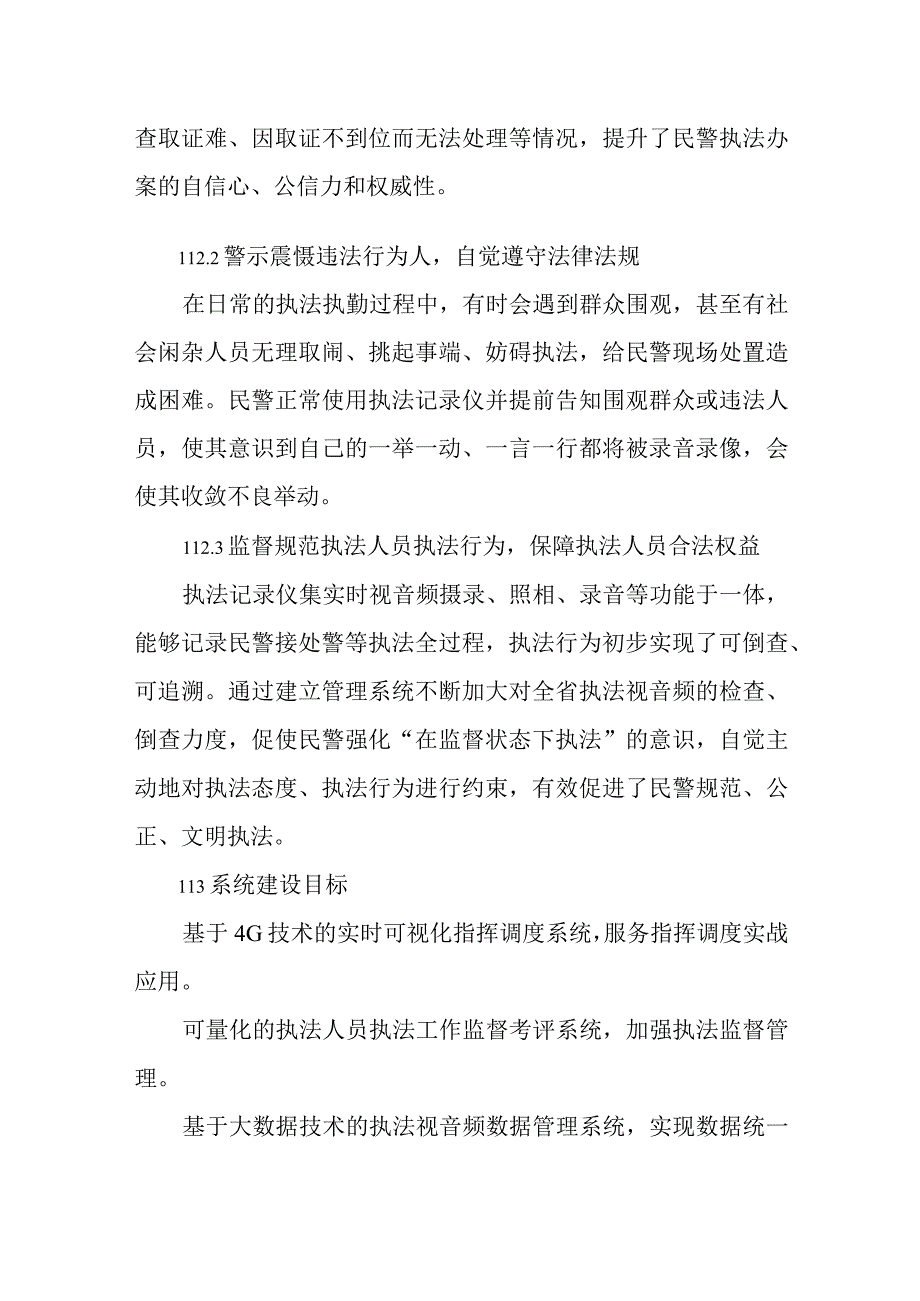 查取证难、因取证不到位而无法处理等情况，提升了民警执法办案的自信心、公信力和权威性。

112.2 警示震慑违法行为人，自觉遵守法律法规

在日常的执法执勤过程中，有时会遇到群众围观，甚至有社会闲杂人员无理取闹、挑起事端、妨碍执法，给民警现场处置造成困难。民警正常使用执法记录仪并提前告知围观群众或违法人员，使其意识到自己的一举一动、一言一行都将被录音录像，会使其收敛不良举动。

112.3 监督规范执法人员执法行为，保障执法人员合法权益

执法记录仪集实时视音频摄录、照相、录音等功能于一体，能够记录民警接处警等执法全过程，执法行为初步实现了可倒查、可追溯。通过建立管理系统不断加大对全省执法视音频的检查、倒查力度，促使民警强化“在监督状态下执法”的意识，自觉主动地对执法态度、执法行为进行约束，有效促进了民警规范、公正、文明执法。

113 系统建设目标

基于 4G 技术的实时可视化指挥调度系统，服务指挥调度实战应用。

可量化的执法人员执法工作监督考评系统，加强执法监督管理。

基于大数据技术的执法视音频数据管理系统，实现数据统一